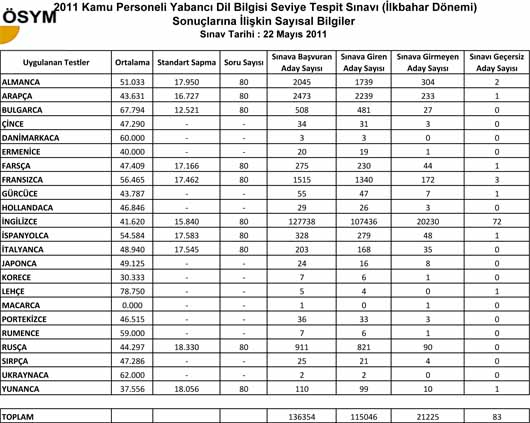 ÖSYM

2011 Kamu Personeli Yabancı Dil Bilgisi Seviye Tespit Sınavı (İlkbahar Dönemi)
Sonuçlarına İlişkin Sayısal Bilgiler
Sınav Tarihi : 22 Mayıs 2011

| Uygulanan Testler | Ortalama | Standart Sapma | Soru Sayısı | Sınava Başvuran Aday Sayısı | Sınava Giren Aday Sayısı | Sınava Girmeyen Aday Sayısı | Sınavı Geçersiz Aday Sayısı |
|---|---|---|---|---|---|---|---|
| ALMANCA | 51.033 | 17.950 | 80 | 2045 | 1739 | 304 | 2 |
| ARAPÇA | 43.631 | 16.727 | 80 | 2473 | 2239 | 233 | 1 |
| BULGARCA | 67.794 | 12.521 | 80 | 508 | 481 | 27 | 0 |
| ÇİNCE | 47.290 | - | - | 34 | 31 | 3 | 0 |
| DANİMARKACA | 60.000 | - | - | 3 | 3 | 0 | 0 |
| ERMENİCE | 40.000 | - | - | 20 | 19 | 1 | 0 |
| FARSÇA | 47.409 | 17.166 | 80 | 275 | 230 | 44 | 1 |
| FRANSIZCA | 56.465 | 17.462 | 80 | 1515 | 1340 | 172 | 3 |
| GÜRCÜCE | 43.787 | - | - | 55 | 47 | 7 | 1 |
| HOLLANDACA | 46.846 | - | - | 29 | 26 | 3 | 0 |
| İNGİLİZCE | 41.620 | 15.840 | 80 | 127738 | 107436 | 20230 | 72 |
| İSPANYOLCA | 54.584 | 17.583 | 80 | 328 | 279 | 48 | 1 |
| İTALYANCA | 48.940 | 17.545 | 80 | 203 | 168 | 35 | 0 |
| JAPONCA | 49.125 | - | - | 24 | 16 | 8 | 0 |
| KORECE | 30.333 | - | - | 7 | 6 | 1 | 0 |
| LEHÇE | 78.750 | - | - | 5 | 4 | 0 | 1 |
| MACARCA | 0.000 | - | - | 1 | 0 | 1 | 0 |
| PORTEKİZCE | 46.515 | - | - | 36 | 33 | 3 | 0 |
| RUMENCE | 59.000 | - | - | 7 | 6 | 1 | 0 |
| RUSÇA | 44.297 | 18.330 | 80 | 911 | 821 | 90 | 0 |
| SIRPÇA | 47.286 | - | - | 25 | 21 | 4 | 0 |
| UKRAYNACA | 62.000 | - | - | 2 | 2 | 0 | 0 |
| YUNANCA | 37.556 | 18.056 | 80 | 110 | 99 | 10 | 1 |
| TOPLAM | | | | 136354 | 115046 | 21225 | 83 |